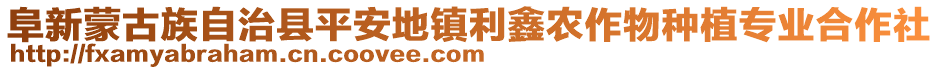 阜新蒙古族自治县平安地镇利鑫农作物种植专业合作社
http://fxamyabraham.cn.coovee.com